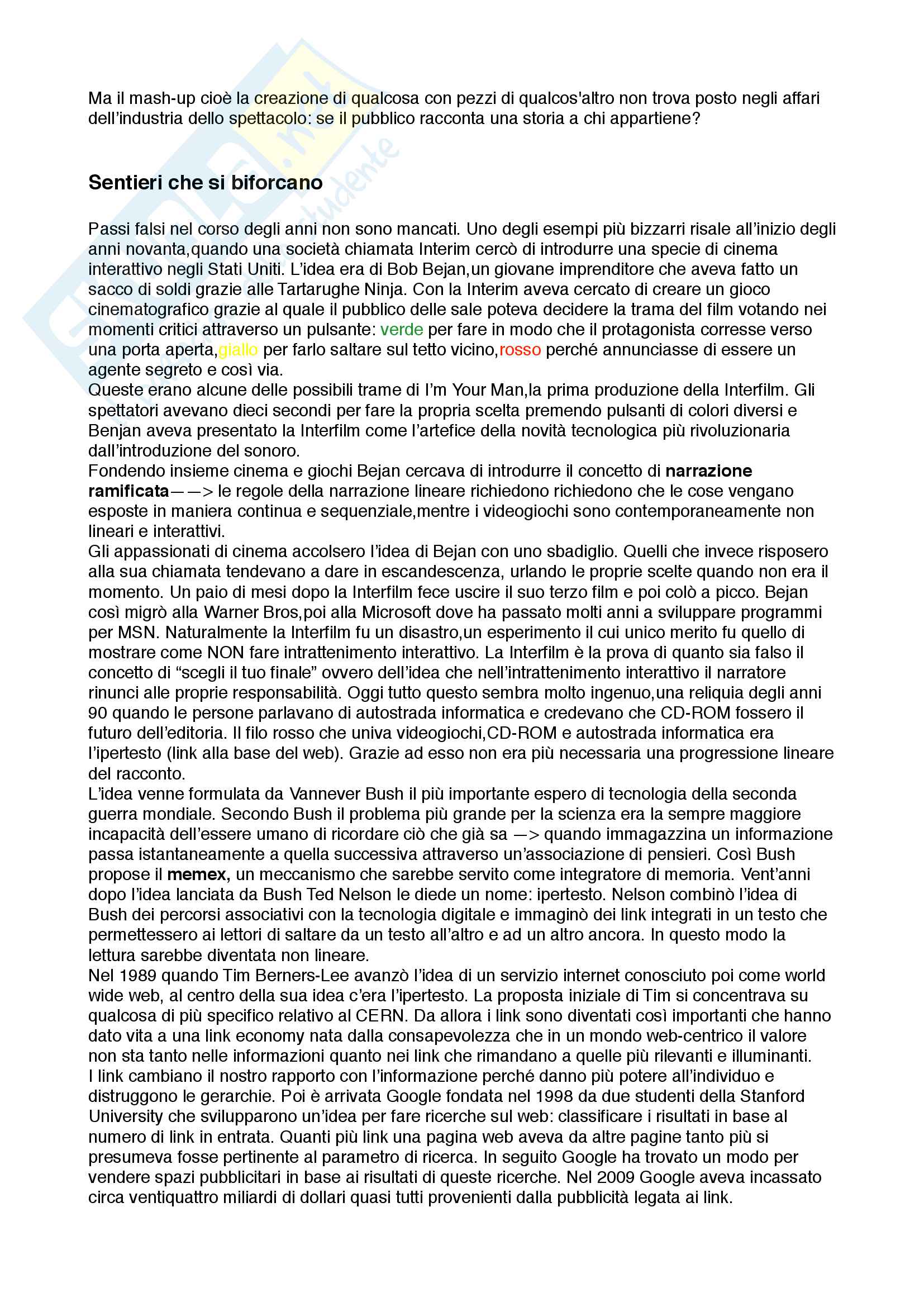 Ma il mash-up cioè la creazione di qualcosa con pezzi di qualcos'altro non trova posto negli affari dell'industria dello spettacolo: se il pubblico racconta una storia a chi appartiene?

Sentieri che si biforcano

Passi falsi nel corso degli anni non sono mancati. Uno degli esempi più bizzarri risale all'inizio degli anni novanta,quando una società chiamata Interim cercò di introdurre una specie di cinema interattivo negli Stati Uniti. L'idea era di Bob Bejan,un giovane imprenditore che aveva fatto un sacco di soldi grazie alle Tartarughe Ninja. Con la Interim aveva cercato di creare un gioco cinematografico grazie al quale il pubblico delle sale poteva decidere la trama del film votando nei momenti critici attraverso un pulsante: verde per fare in modo che il protagonista corresse verso una porta aperta,giallo per farlo saltare sul tetto vicino,rosso perché annunciasse di essere un agente segreto e così via.
Queste erano alcune delle possibili trame di I'm Your Man,la prima produzione della Interfilm. Gli spettatori avevano dieci secondi per fare la propria scelta premendo pulsanti di colori diversi e Benjan aveva presentato la Interfilm come l'artefice della novità tecnologica più rivoluzionaria dall'introduzione del sonoro.
Fondendo insieme cinema e giochi Bejan cercava di introdurre il concetto di narrazione ramificata——> le regole della narrazione lineare richiedono richiedono che le cose vengano esposte in maniera continua e sequenziale,mentre i videogiochi sono contemporaneamente non lineari e interattivi.
Gli appassionati di cinema accolsero l'idea di Bejan con uno sbadiglio. Quelli che invece risposero alla sua chiamata tendevano a dare in escandescenza, urlando le proprie scelte quando non era il momento. Un paio di mesi dopo la Interfilm fece uscire il suo terzo film e poi colò a picco. Bejan così migrò alla Warner Bros,poi alla Microsoft dove ha passato molti anni a sviluppare programmi per MSN. Naturalmente la Interfilm fu un disastro,un esperimento il cui unico merito fu quello di mostrare come NON fare intrattenimento interattivo. La Interfilm è la prova di quanto sia falso il concetto di "scegli il tuo finale" ovvero dell'idea che nell'intrattenimento interattivo il narratore rinunci alle proprie responsabilità. Oggi tutto questo sembra molto ingenuo,una reliquia degli anni 90 quando le persone parlavano di autostrada informatica e credevano che CD-ROM fossero il futuro dell'editoria. Il filo rosso che univa videogiochi,CD-ROM e autostrada informatica era l'ipertesto (link alla base del web). Grazie ad esso non era più necessaria una progressione lineare del racconto.
L'idea venne formulata da Vannever Bush il più importante espero di tecnologia della seconda guerra mondiale. Secondo Bush il problema più grande per la scienza era la sempre maggiore incapacità dell'essere umano di ricordare ciò che già sa —> quando immagazzina un informazione passa istantaneamente a quella successiva attraverso un'associazione di pensieri. Così Bush propose il memex, un meccanismo che sarebbe servito come integratore di memoria. Vent'anni dopo l'idea lanciata da Bush Ted Nelson le diede un nome: ipertesto. Nelson combinò l'idea di Bush dei percorsi associativi con la tecnologia digitale e immaginò dei link integrati in un testo che permettessero ai lettori di saltare da un testo all'altro e ad un altro ancora. In questo modo la lettura sarebbe diventata non lineare.
Nel 1989 quando Tim Berners-Lee avanzò l'idea di un servizio internet conosciuto poi come world wide web, al centro della sua idea c'era l'ipertesto. La proposta iniziale di Tim si concentrava su qualcosa di più specifico relativo al CERN. Da allora i link sono diventati così importanti che hanno dato vita a una link economy nata dalla consapevolezza che in un mondo web-centrico il valore non sta tanto nelle informazioni quanto nei link che rimandano a quelle più rilevanti e illuminanti.
I link cambiano il nostro rapporto con l'informazione perché danno più potere all'individuo e distruggono le gerarchie. Poi è arrivata Google fondata nel 1998 da due studenti della Stanford University che svilupparono un'idea per fare ricerche sul web: classificare i risultati in base al numero di link in entrata. Quanti più link una pagina web aveva da altre pagine tanto più si presumeva fosse pertinente al parametro di ricerca. In seguito Google ha trovato un modo per vendere spazi pubblicitari in base ai risultati di queste ricerche. Nel 2009 Google aveva incassato circa ventiquattro miliardi di dollari quasi tutti provenienti dalla pubblicità legata ai link.